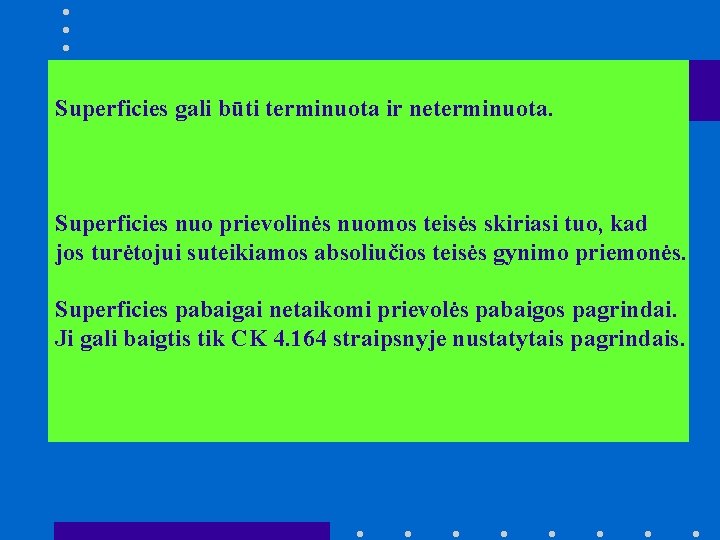 Superficies gali būti terminuota ir neterminuota.

Superficies nuo prievolinės nuomos teisės skiriasi tuo, kad jos turėtojui suteikiamos absoliučios teisės gynimo priemonės.

Superficies pabaigai netaikomi prievolės pabaigos pagrindai. Ji gali baigtis tik CK 4.164 straipsnyje nustatytais pagrindais.